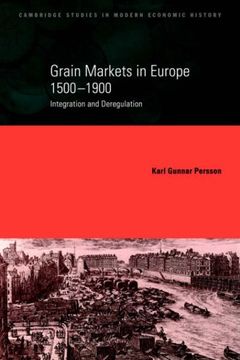 CAMBRIDGE STUDIES IN MODERN ECONOMIC HISTORY

Grain Markets in Europe
1500–1900

Integration and Deregulation

Karl Gunnar Persson